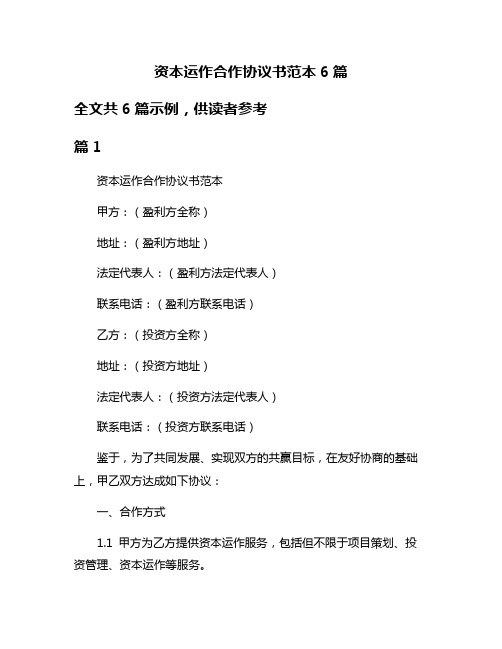 资本运作合作协议书范本 6 篇

全文共 6 篇示例，供读者参考

篇 1

资本运作合作协议书范本

甲方：（盈利方全称）

地址：（盈利方地址）

法定代表人：（盈利方法定代表人）

联系电话：（盈利方联系电话）

乙方：（投资方全称）

地址：（投资方地址）

法定代表人：（投资方法定代表人）

联系电话：（投资方联系电话）

鉴于，为了共同发展、实现双方的共赢目标，在友好协商的基础上，甲乙双方达成如下协议：

一、合作方式

1.1 甲方为乙方提供资本运作服务，包括但不限于项目策划、投资管理、资本运作等服务。